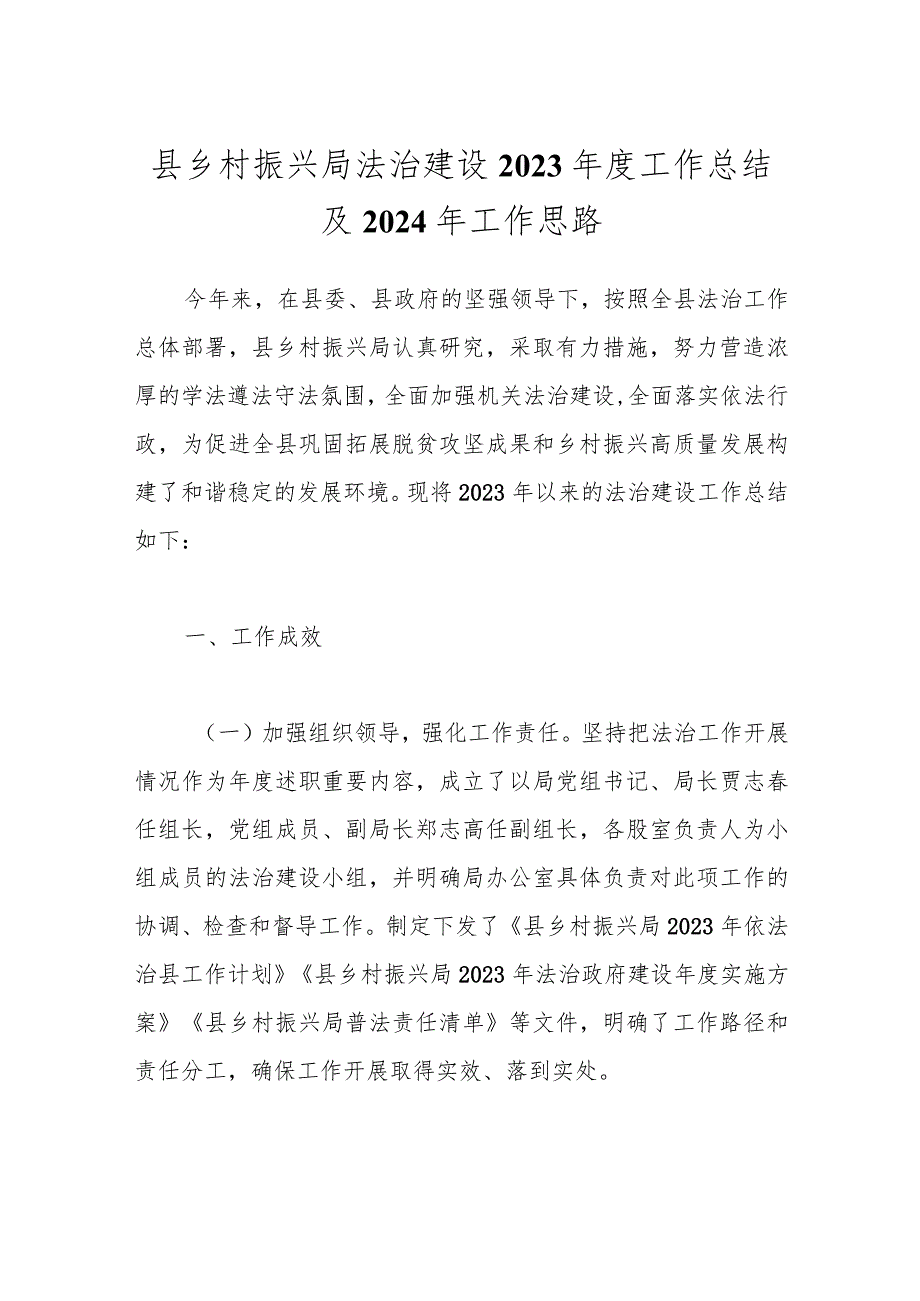 县乡村振兴局法治建设2023年度工作总结及2024年工作思路

今年来，在县委、县政府的坚强领导下，按照全县法治工作总体部署，县乡村振兴局认真研究，采取有力措施，努力营造浓厚的学法遵法守法氛围，全面加强机关法治建设，全面落实依法行政，为促进全县巩固拓展脱贫攻坚成果和乡村振兴高质量发展构建了和谐稳定的发展环境。现将2023年以来的法治建设工作总结如下：

一、工作成效

（一）加强组织领导，强化工作责任。坚持把法治工作开展情况作为年度述职重要内容，成立了以局党组书记、局长贾志春任组长，党组成员、副局长郑志高任副组长，各股室负责人为小组成员的法治建设小组，并明确局办公室具体负责对此项工作的协调、检查和督导工作。制定下发了《县乡村振兴局2023年依法治县工作计划》《县乡村振兴局2023年法治政府建设年度实施方案》《县乡村振兴局普法责任清单》等文件，明确了工作路径和责任分工，确保工作开展取得实效、落到实处。